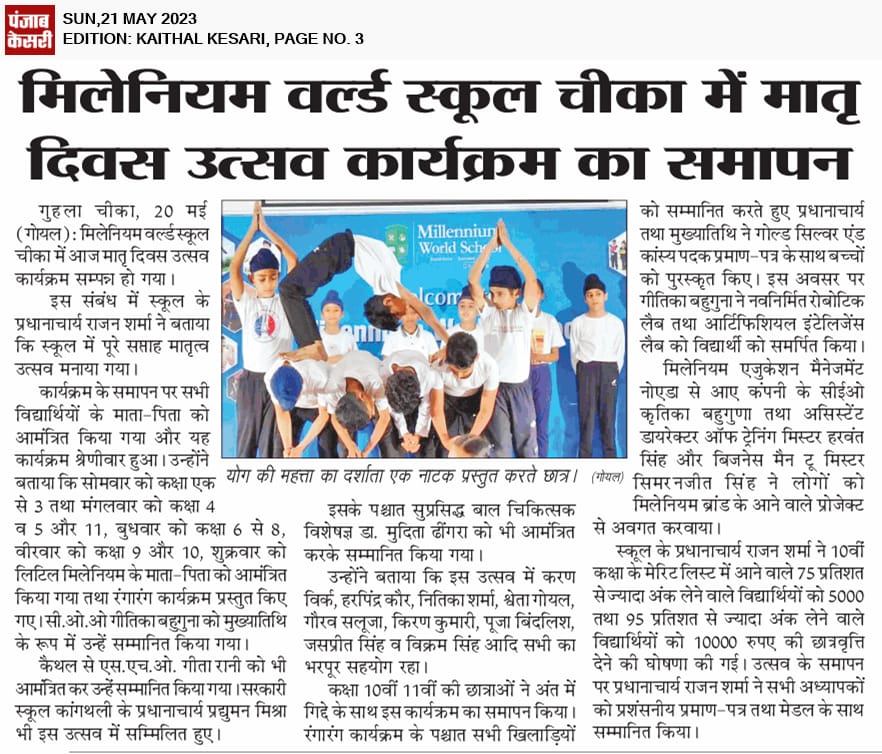 पंजाब केसरी

SUN,21 MAY 2023
EDITION: KAITHAL KESARI, PAGE NO. 3

मिलेनियम वर्ल्ड स्कूल चीका में मातृ दिवस उत्सव कार्यक्रम का समापन

गुहला चीका, 20 मई (गोयल): मिलेनियम वर्ल्ड स्कूल चीका में आज मातृ दिवस उत्सव कार्यक्रम सम्पन्न हो गया।

इस संबंध में स्कूल के प्रधानाचार्य राजन शर्मा ने बताया कि स्कूल में पूरे सप्ताह मातृत्व उत्सव मनाया गया।

कार्यक्रम के समापन पर सभी विद्यार्थियों के माता-पिता को आमंत्रित किया गया और यह कार्यक्रम श्रेणीवार हुआ। उन्होंने बताया कि सोमवार को कक्षा एक से 3 तथा मंगलवार को कक्षा 4 व 5 और 11, बुधवार को कक्षा 6 से 8, वीरवार को कक्षा 9 और 10, शुक्रवार को लिटिल मिलेनियम के माता-पिता को आमंत्रित किया गया तथा रंगारंग कार्यक्रम प्रस्तुत किए गए। सी.ओ.ओ गीतिका बहुगुना को मुख्यातिथि के रूप में उन्हें सम्मानित किया गया।

कैथल से एस.एच.ओ. गीता रानी को भी आमंत्रित कर उन्हें सम्मानित किया गया। सरकारी स्कूल कांगथली के प्रधानाचार्य प्रद्युमन मिश्रा भी इस उत्सव में सम्मिलित हुए।

Millennium World School

योग की महत्ता का दर्शाता एक नाटक प्रस्तुत करते छात्र। (गोयल)

इसके पश्चात सुप्रसिद्ध बाल चिकित्सक विशेषज्ञ डा. मुदिता ढींगरा को भी आमंत्रित करके सम्मानित किया गया।

उन्होंने बताया कि इस उत्सव में करण विर्क, हरपिंद्र कौर, नितिका शर्मा, श्वेता गोयल, गौरव सलूजा, किरण कुमारी, पूजा बिंदलिश, जसप्रीत सिंह व विक्रम सिंह आदि सभी का भरपूर सहयोग रहा।

कक्षा 10वीं 11वीं की छात्राओं ने अंत में गिद्दे के साथ इस कार्यक्रम का समापन किया। रंगारंग कार्यक्रम के पश्चात सभी खिलाड़ियों को सम्मानित करते हुए प्रधानाचार्य तथा मुख्यातिथि ने गोल्ड सिल्वर एंड कांस्य पदक प्रमाण-पत्र के साथ बच्चों को पुरस्कृत किए। इस अवसर पर गीतिका बहुगुना ने नवनिर्मित रोबोटिक लैब तथा आर्टिफिशियल इंटेलिजेंस लैब को विद्यार्थी को समर्पित किया।

मिलेनियम एजुकेशन मैनेजमेंट नोएडा से आए कंपनी के सीईओ कृतिका बहुगुणा तथा असिस्टेंट डायरेक्टर ऑफ ट्रेनिंग मिस्टर हरवंत सिंह और बिजनेस मैन टू मिस्टर सिमरनजीत सिंह ने लोगों को मिलेनियम ब्रांड के आने वाले प्रोजेक्ट से अवगत करवाया।

स्कूल के प्रधानाचार्य राजन शर्मा ने 10वीं कक्षा के मेरिट लिस्ट में आने वाले 75 प्रतिशत से ज्यादा अंक लेने वाले विद्यार्थियों को 5000 तथा 95 प्रतिशत से ज्यादा अंक लेने वाले विद्यार्थियों को 10000 रुपए की छात्रवृत्ति देने की घोषणा की गई। उत्सव के समापन पर प्रधानाचार्य राजन शर्मा ने सभी अध्यापकों को प्रशंसनीय प्रमाण-पत्र तथा मेडल के साथ सम्मानित किया।